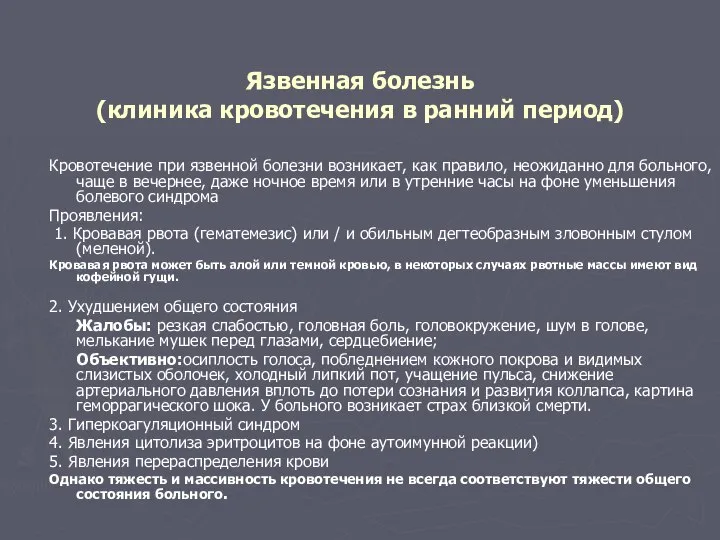 Язвенная болезнь
(клиника кровотечения в ранний период)

Кровотечение при язвенной болезни возникает, как правило, неожиданно для больного, чаще в вечернее, даже ночное время или в утренние часы на фоне уменьшения болевого синдрома

Проявления:

1. Кровавая рвота (гематемезис) или / и обильным дегтеобразным зловонным стулом (меленой).

Кровавая рвота может быть алой или темной кровью, в некоторых случаях рвотные массы имеют вид кофейной гущи.

2. Ухудшением общего состояния

Жалобы: резкая слабостью, головная боль, головокружение, шум в голове, мелькание мушек перед глазами, сердцебиение;

Объективно:осиплость голоса, побледнением кожного покрова и видимых слизистых оболочек, холодный липкий пот, учащение пульса, снижение артериального давления вплоть до потери сознания и развития коллапса, картина геморрагического шока. У больного возникает страх близкой смерти.

3. Гиперкоагуляционный синдром

4. Явления цитолиза эритроцитов на фоне аутоимунной реакции)

5. Явления перераспределения крови

Однако тяжесть и массивность кровотечения не всегда соответствуют тяжести общего состояния больного.